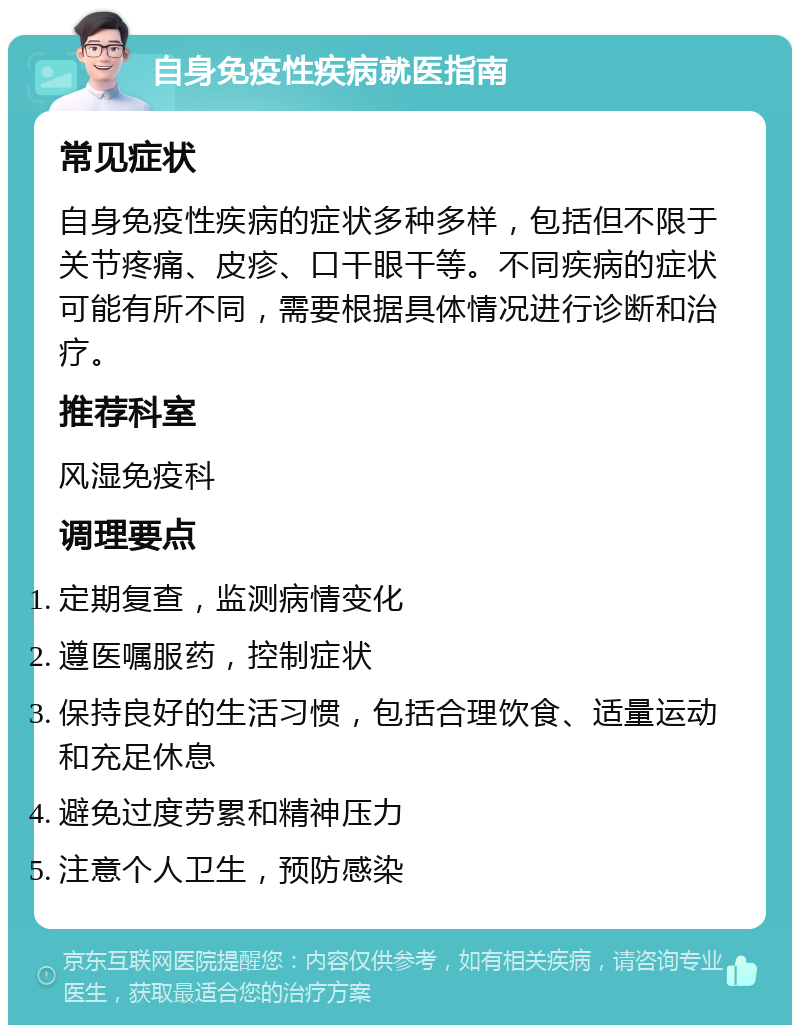 自身免疫性疾病就医指南

常见症状

自身免疫性疾病的症状多种多样，包括但不限于关节疼痛、皮疹、口干眼干等。不同疾病的症状可能有所不同，需要根据具体情况进行诊断和治疗。

推荐科室

风湿免疫科

调理要点

1. 定期复查，监测病情变化
2. 遵医嘱服药，控制症状
3. 保持良好的生活习惯，包括合理饮食、适量运动和充足休息
4. 避免过度劳累和精神压力
5. 注意个人卫生，预防感染

京东互联网医院提醒您：内容仅供参考，如有相关疾病，请咨询专业医生，获取最适合您的治疗方案